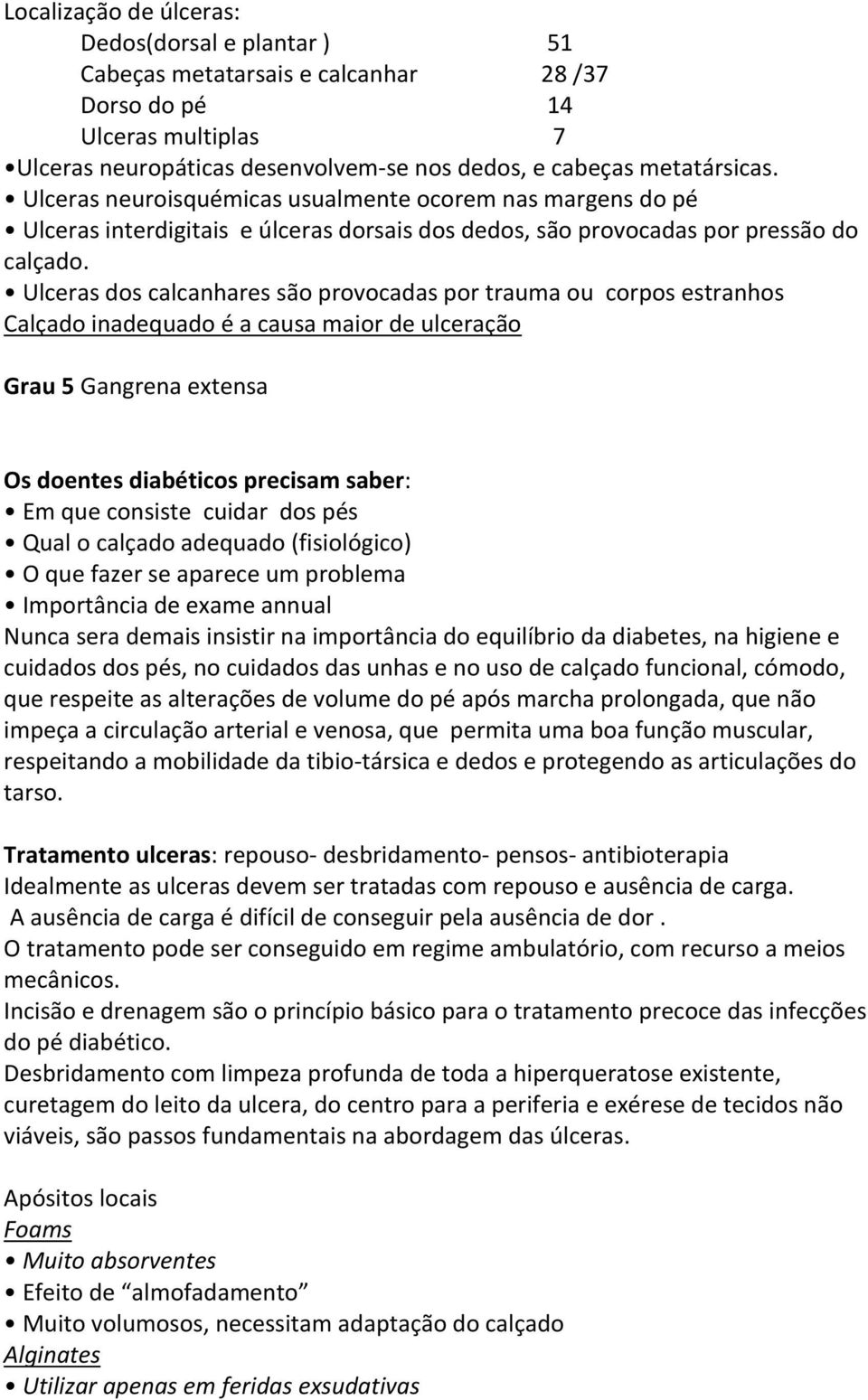 Localização de úlceras:

Dedos(dorsal e plantar ) 51
Cabeças metatarsais e calcanhar 28 /37
Dorso do pé 14
Ulceras multiplas 7

•Ulceras neuropáticas desenvolvem-se nos dedos, e cabeças metatársicas.
• Ulceras neuroisquémicas usualmente ocorem nas margens do pé
• Ulceras interdigitais e úlceras dorsais dos dedos, são provocadas por pressão do calçado.
• Ulceras dos calcanhares são provocadas por trauma ou corpos estranhos
Calçado inadequado é a causa maior de ulceração

Grau 5 Gangrena extensa

Os doentes diabéticos precisam saber:
• Em que consiste cuidar dos pés
• Qual o calçado adequado (fisiológico)
• O que fazer se aparece um problema
• Importância de exame annual
Nunca sera demais insistir na importância do equilíbrio da diabetes, na higiene e cuidados dos pés, no cuidados das unhas e no uso de calçado funcional, cómodo, que respeite as alterações de volume do pé após marcha prolongada, que não impeça a circulação arterial e venosa, que permita uma boa função muscular, respeitando a mobilidade da tibio-társica e dedos e protegendo as articulações do tarso.

Tratamento ulceras: repouso- desbridamento- pensos- antibioterapia
Idealmente as ulceras devem ser tratadas com repouso e ausência de carga.
A ausência de carga é difícil de conseguir pela ausência de dor .
O tratamento pode ser conseguido em regime ambulatório, com recurso a meios mecânicos.
Incisão e drenagem são o princípio básico para o tratamento precoce das infecções do pé diabético.
Desbridamento com limpeza profunda de toda a hiperqueratose existente, curetagem do leito da ulcera, do centro para a periferia e exérese de tecidos não viáveis, são passos fundamentais na abordagem das úlceras.

Apósitos locais
Foams
• Muito absorventes
• Efeito de “almofadamento”
• Muito volumosos, necessitam adaptação do calçado
Alginates
• Utilizar apenas em feridas exsudativas